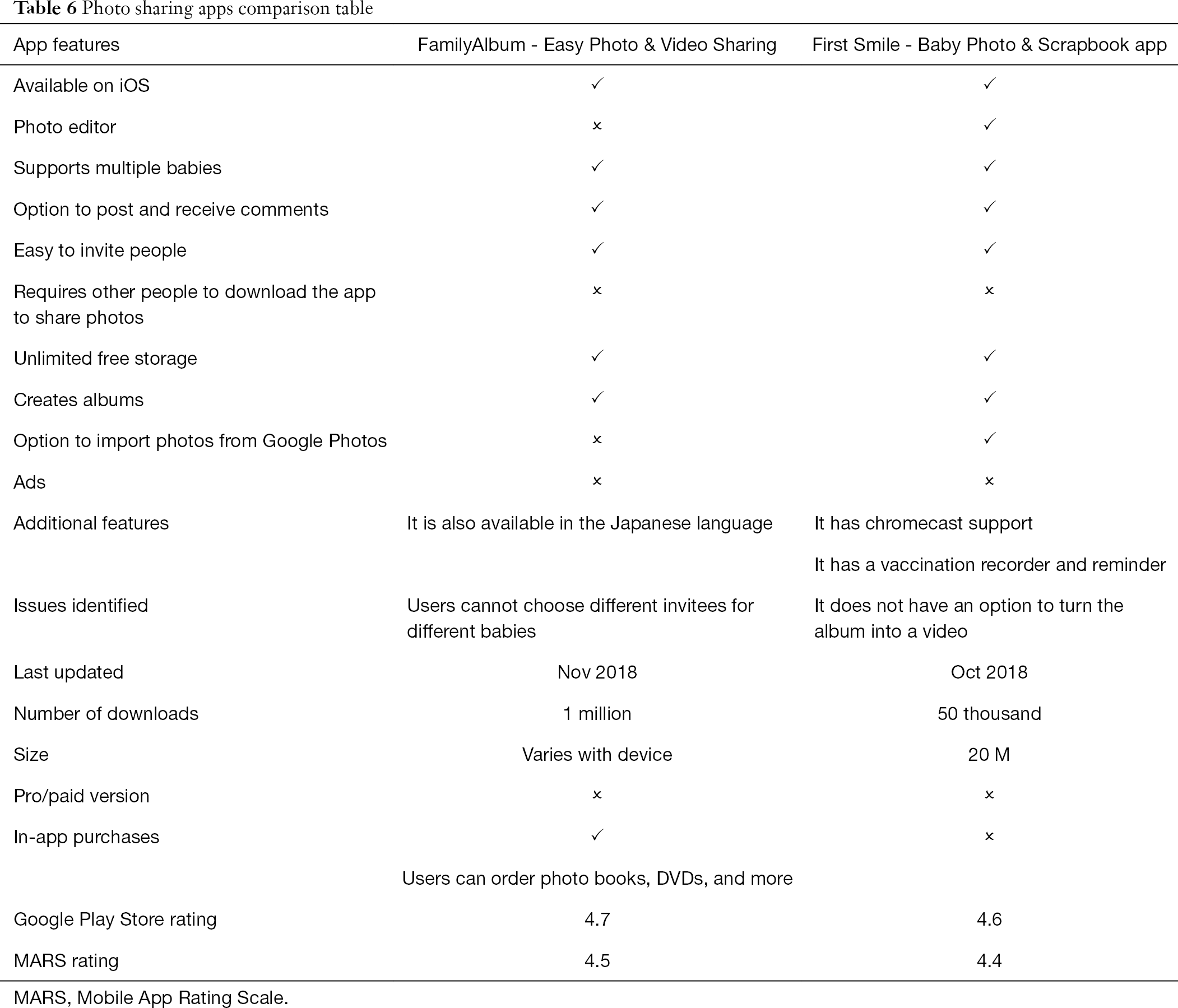 **Table 6** Photo sharing apps comparison table

| App features | FamilyAlbum - Easy Photo & Video Sharing | First Smile - Baby Photo & Scrapbook app |
|---|---|---|
| Available on iOS | ✓ | ✓ |
| Photo editor | × | ✓ |
| Supports multiple babies | ✓ | ✓ |
| Option to post and receive comments | ✓ | ✓ |
| Easy to invite people | ✓ | ✓ |
| Requires other people to download the app to share photos | × | × |
| Unlimited free storage | ✓ | ✓ |
| Creates albums | ✓ | ✓ |
| Option to import photos from Google Photos | × | ✓ |
| Ads | × | × |
| Additional features | It is also available in the Japanese language | It has chromecast support |
| | | It has a vaccination recorder and reminder |
| Issues identified | Users cannot choose different invitees for different babies | It does not have an option to turn the album into a video |
| Last updated | Nov 2018 | Oct 2018 |
| Number of downloads | 1 million | 50 thousand |
| Size | Varies with device | 20 M |
| Pro/paid version | × | × |
| In-app purchases | ✓ | × |
| | Users can order photo books, DVDs, and more | |
| Google Play Store rating | 4.7 | 4.6 |
| MARS rating | 4.5 | 4.4 |

MARS, Mobile App Rating Scale.